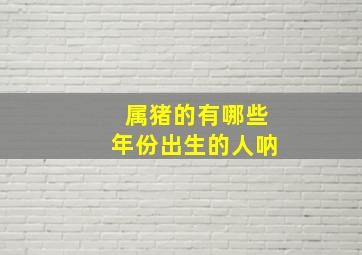 属猪的有哪些
年份出生的人呐